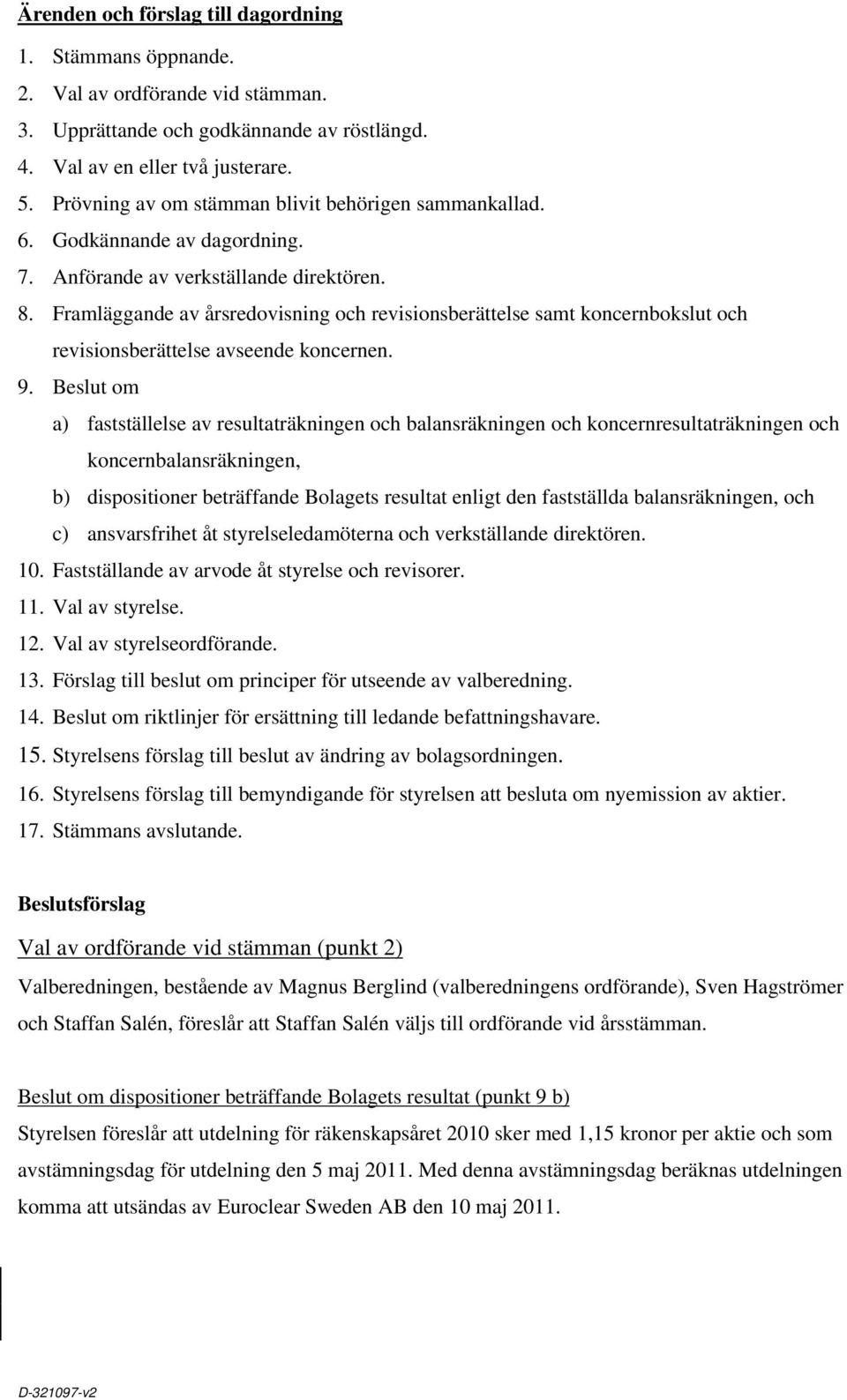 Ärenden och förslag till dagordning

1. Stämmans öppnande.
2. Val av ordförande vid stämman.
3. Upprättande och godkännande av röstlängd.
4. Val av en eller två justerare.
5. Prövning av om stämman blivit behörigen sammankallad.
6. Godkännande av dagordning.
7. Anförande av verkställande direktören.
8. Framläggande av årsredovisning och revisionsberättelse samt koncernbokslut och revisionsberättelse avseende koncernen.
9. Beslut om
a) fastställelse av resultaträkningen och balansräkningen och koncernresultaträkningen och koncernbalansräkningen,
b) dispositioner beträffande Bolagets resultat enligt den fastställda balansräkningen, och
c) ansvarsfrihet åt styrelseledamöterna och verkställande direktören.
10. Fastställande av arvode åt styrelse och revisorer.
11. Val av styrelse.
12. Val av styrelseordförande.
13. Förslag till beslut om principer för utseende av valberedning.
14. Beslut om riktlinjer för ersättning till ledande befattningshavare.
15. Styrelsens förslag till beslut av ändring av bolagsordningen.
16. Styrelsens förslag till bemyndigande för styrelsen att besluta om nyemission av aktier.
17. Stämmans avslutande.

Beslutsförslag

Val av ordförande vid stämman (punkt 2)

Valberedningen, bestående av Magnus Berglind (valberedningens ordförande), Sven Hagströmer och Staffan Salén, föreslår att Staffan Salén väljs till ordförande vid årsstämman.

Beslut om dispositioner beträffande Bolagets resultat (punkt 9 b)

Styrelsen föreslår att utdelning för räkenskapsåret 2010 sker med 1,15 kronor per aktie och som avstämningsdag för utdelning den 5 maj 2011. Med denna avstämningsdag beräknas utdelningen komma att utsändas av Euroclear Sweden AB den 10 maj 2011.

D-321097-v2